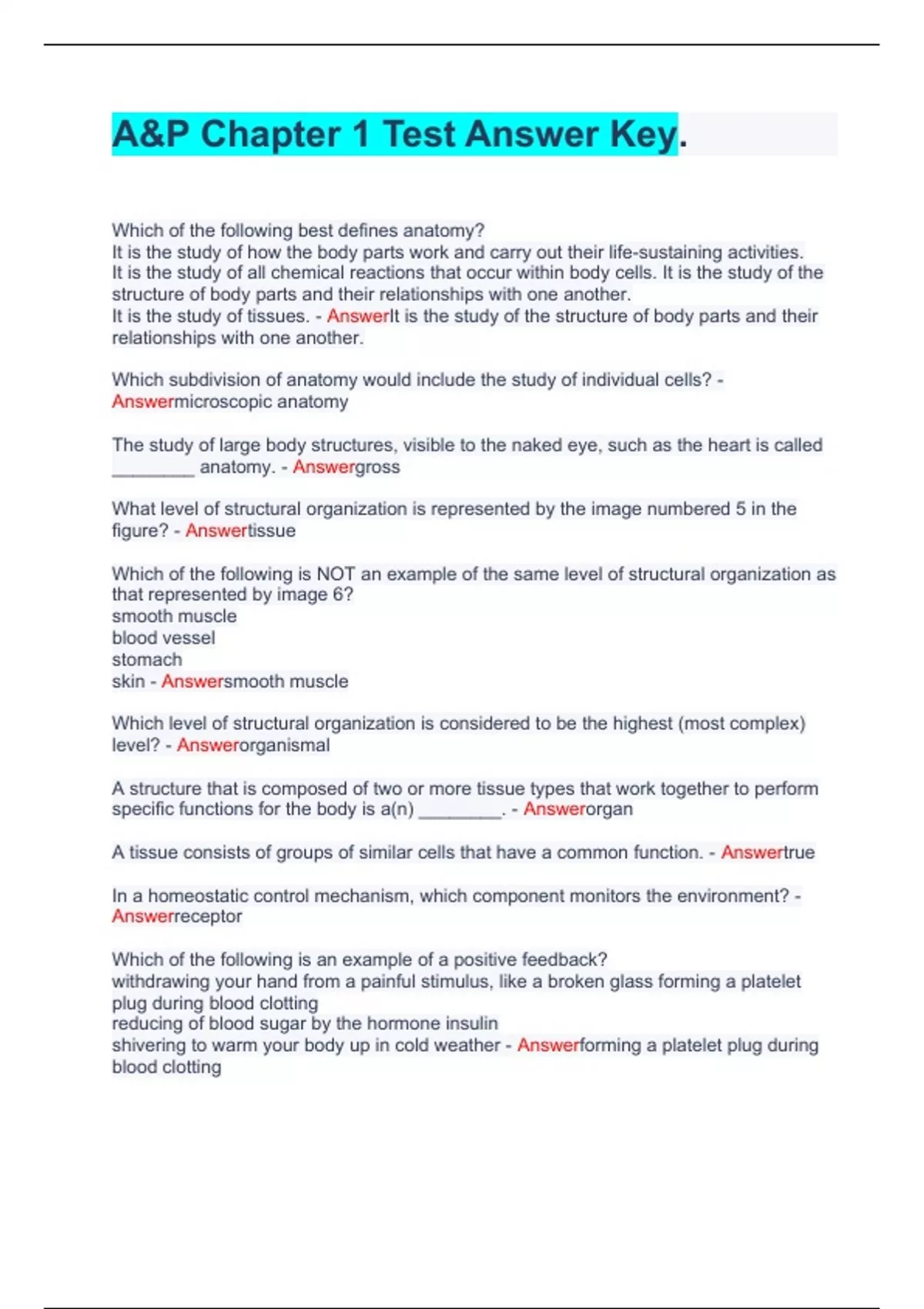 A&P Chapter 1 Test Answer Key.

Which of the following best defines anatomy?
It is the study of how the body parts work and carry out their life-sustaining activities.
It is the study of all chemical reactions that occur within body cells. It is the study of the structure of body parts and their relationships with one another.
It is the study of tissues. - AnswerIt is the study of the structure of body parts and their relationships with one another.

Which subdivision of anatomy would include the study of individual cells? - Answermicroscopic anatomy

The study of large body structures, visible to the naked eye, such as the heart is called ________ anatomy. - Answergross

What level of structural organization is represented by the image numbered 5 in the figure? - Answertissue

Which of the following is NOT an example of the same level of structural organization as that represented by image 6?
smooth muscle
blood vessel
stomach
skin - Answersmooth muscle

Which level of structural organization is considered to be the highest (most complex) level? - Answerorganismal

A structure that is composed of two or more tissue types that work together to perform specific functions for the body is a(n) ________. - Answerorgan

A tissue consists of groups of similar cells that have a common function. - Answertrue

In a homeostatic control mechanism, which component monitors the environment? - Answerreceptor

Which of the following is an example of a positive feedback?
withdrawing your hand from a painful stimulus, like a broken glass forming a platelet plug during blood clotting
reducing of blood sugar by the hormone insulin
shivering to warm your body up in cold weather - Answerforming a platelet plug during blood clotting